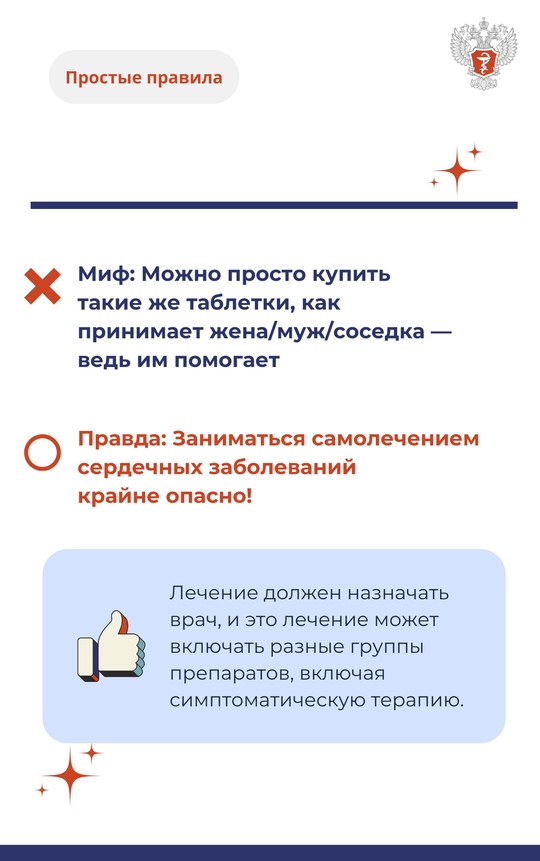 Простые правила

Миф: Можно просто купить такие же таблетки, как принимает жена/муж/соседка — ведь им помогает

Правда: Заниматься самолечением сердечных заболеваний крайне опасно!

Лечение должен назначать врач, и это лечение может включать разные группы препаратов, включая симптоматическую терапию.